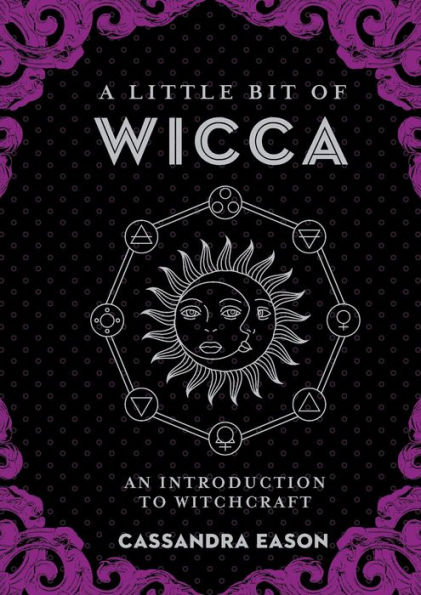 A LITTLE BIT OF
WICCA

AN INTRODUCTION
TO WITCHCRAFT

CASSANDRA EASON